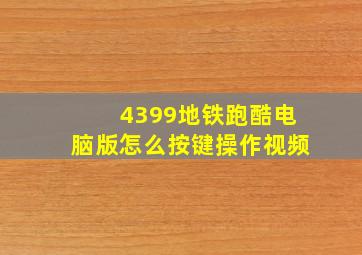 4399地铁跑酷电脑版怎么按键操作视频